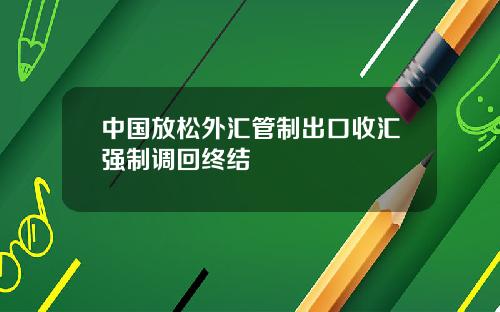 中国放松外汇管制出口收汇强制调回终结